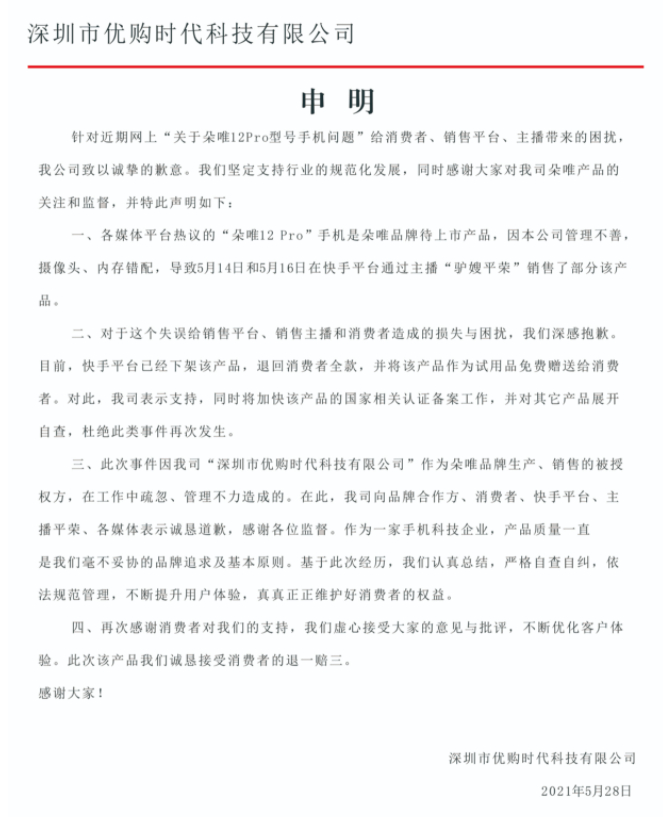 深圳市优购时代科技有限公司

申 明

针对近期网上“关于朵唯12Pro型号手机问题”给消费者、销售平台、主播带来的困扰，我公司致以诚挚的歉意。我们坚定支持行业的规范化发展，同时感谢大家对我司朵唯产品的关注和监督，并特此声明如下：

一、各媒体平台热议的“朵唯12 Pro”手机是朵唯品牌待上市产品，因本公司管理不善，摄像头、内存错配，导致5月14日和5月16日在快手平台通过主播“驴嫂平荣”销售了部分该产品。

二、对于这个失误给销售平台、销售主播和消费者造成的损失与困扰，我们深感抱歉。目前，快手平台已经下架该产品，退回消费者全款，并将该产品作为试用品免费赠送给消费者。对此，我司表示支持，同时将加快该产品的国家相关认证备案工作，并对其它产品展开自查，杜绝此类事件再次发生。

三、此次事件因我司“深圳市优购时代科技有限公司”作为朵唯品牌生产、销售的被授权方，在工作中疏忽、管理不力造成的。在此，我司向品牌合作方、消费者、快手平台、主播平荣、各媒体表示诚恳道歉，感谢各位监督。作为一家手机科技企业，产品质量一直是我们毫不妥协的品牌追求及基本原则。基于此次经历，我们认真总结，严格自查自纠，依法规范管理，不断提升用户体验，真真正正维护好消费者的权益。

四、再次感谢消费者对我们的支持，我们虚心接受大家的意见与批评，不断优化客户体验。此次该产品我们诚恳接受消费者的退一赔三。

感谢大家！

深圳市优购时代科技有限公司

2021年5月28日